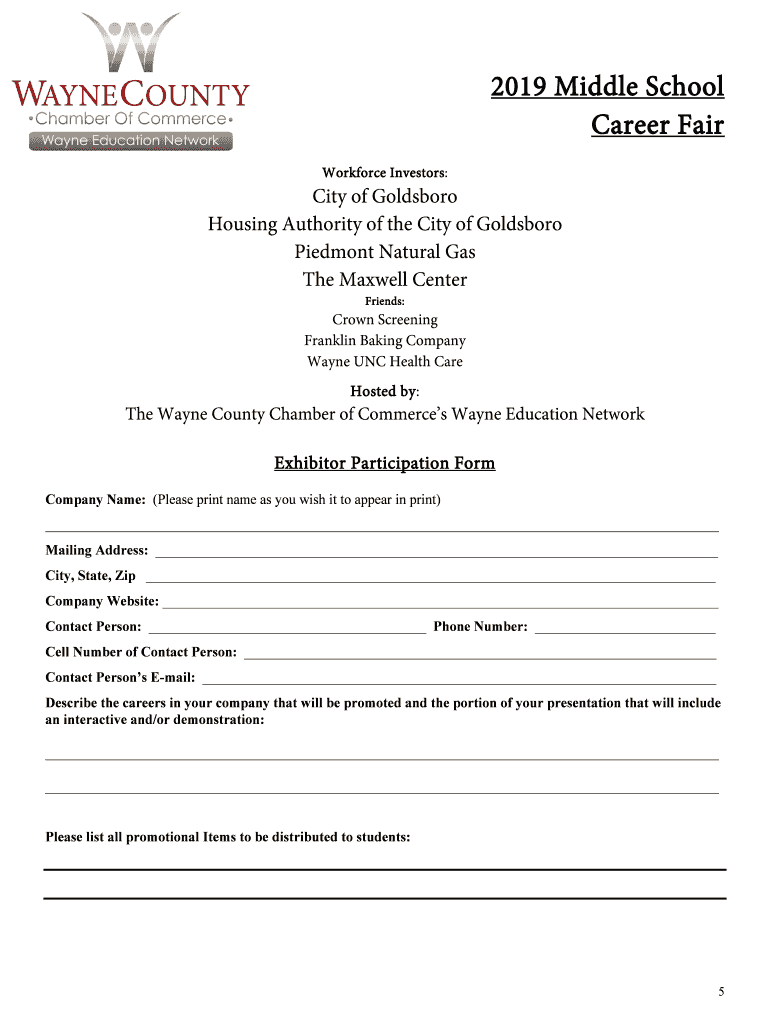 WAYNE COUNTY
•Chamber Of Commerce•
Wayne Education Network

2019 Middle School Career Fair

Workforce Investors:

City of Goldsboro
Housing Authority of the City of Goldsboro
Piedmont Natural Gas
The Maxwell Center

Friends:

Crown Screening
Franklin Baking Company
Wayne UNC Health Care

Hosted by:

The Wayne County Chamber of Commerce's Wayne Education Network

Exhibitor Participation Form

Company Name: (Please print name as you wish it to appear in print)

Mailing Address:

City, State, Zip

Company Website:

Contact Person: Phone Number:

Cell Number of Contact Person:

Contact Person's E-mail:

Describe the careers in your company that will be promoted and the portion of your presentation that will include an interactive and/or demonstration:

Please list all promotional Items to be distributed to students:

5